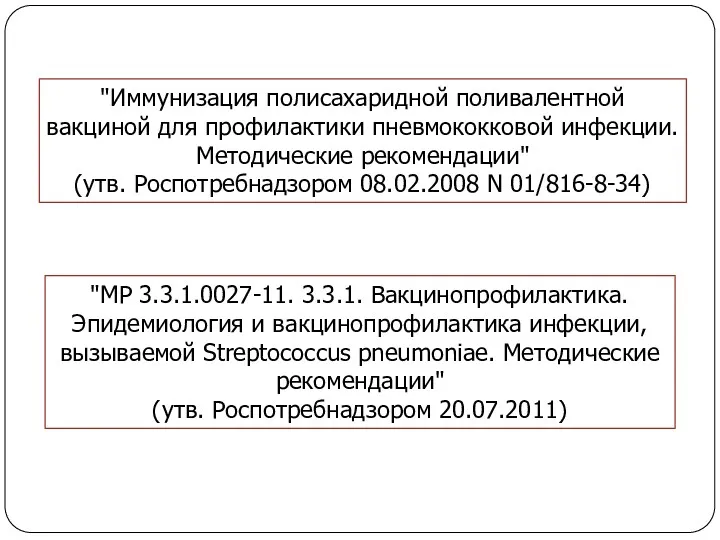 "Иммунизация полисахаридной поливалентной вакциной для профилактики пневмококковой инфекции. Методические рекомендации"
(утв. Роспотребнадзором 08.02.2008 N 01/816-8-34)

"МР 3.3.1.0027-11. 3.3.1. Вакцинопрофилактика. Эпидемиология и вакцинопрофилактика инфекции, вызываемой Streptococcus pneumoniae. Методические рекомендации"
(утв. Роспотребнадзором 20.07.2011)